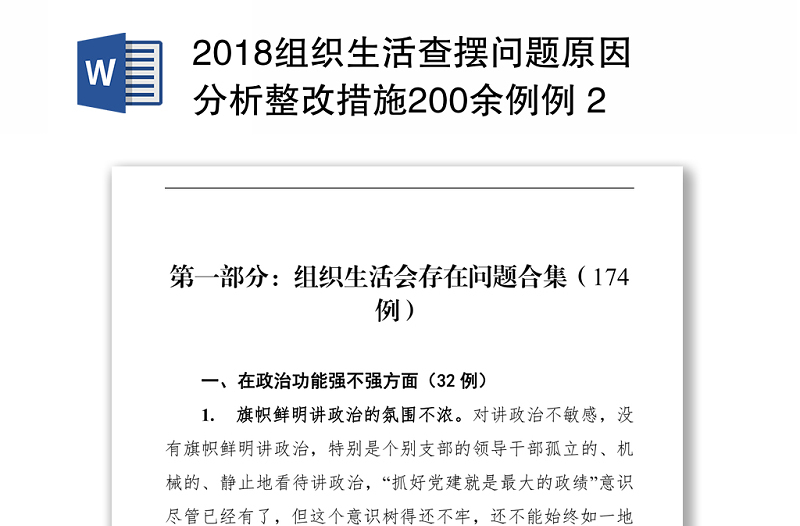 W

2018组织生活查摆问题原因分析整改措施200余例例 2

第一部分：组织生活会存在问题合集（174例）

一、在政治功能强不强方面（32 例）

1. 旗帜鲜明讲政治的氛围不浓。对讲政治不敏感，没有旗帜鲜明讲政治，特别是个别支部的领导干部孤立的、机械的、静止地看待讲政治，“抓好党建就是最大的政绩”意识尽管已经有了，但这个意识树得还不牢，还不能始终如一地